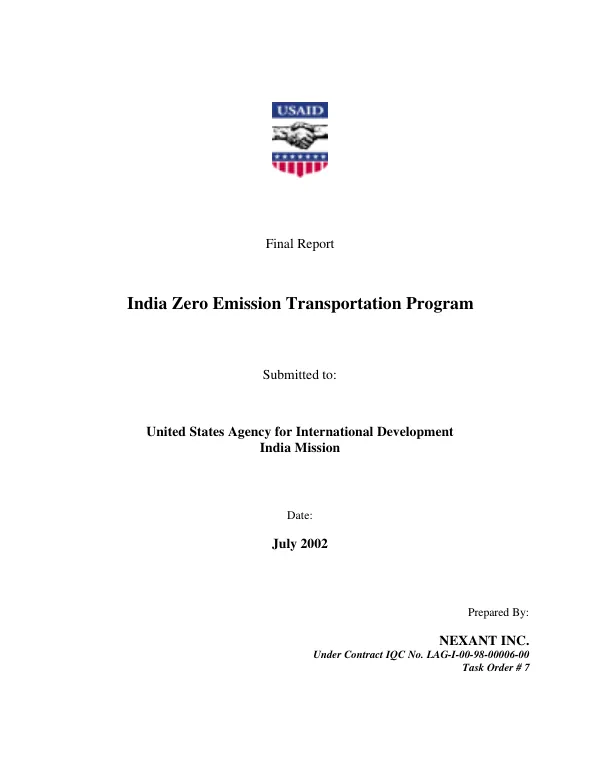 USAID

Final Report

India Zero Emission Transportation Program

Submitted to:

United States Agency for International Development
India Mission

Date:

July 2002

Prepared By:

NEXANT INC.
Under Contract IQC No. LAG-I-00-98-00006-00
Task Order # 7